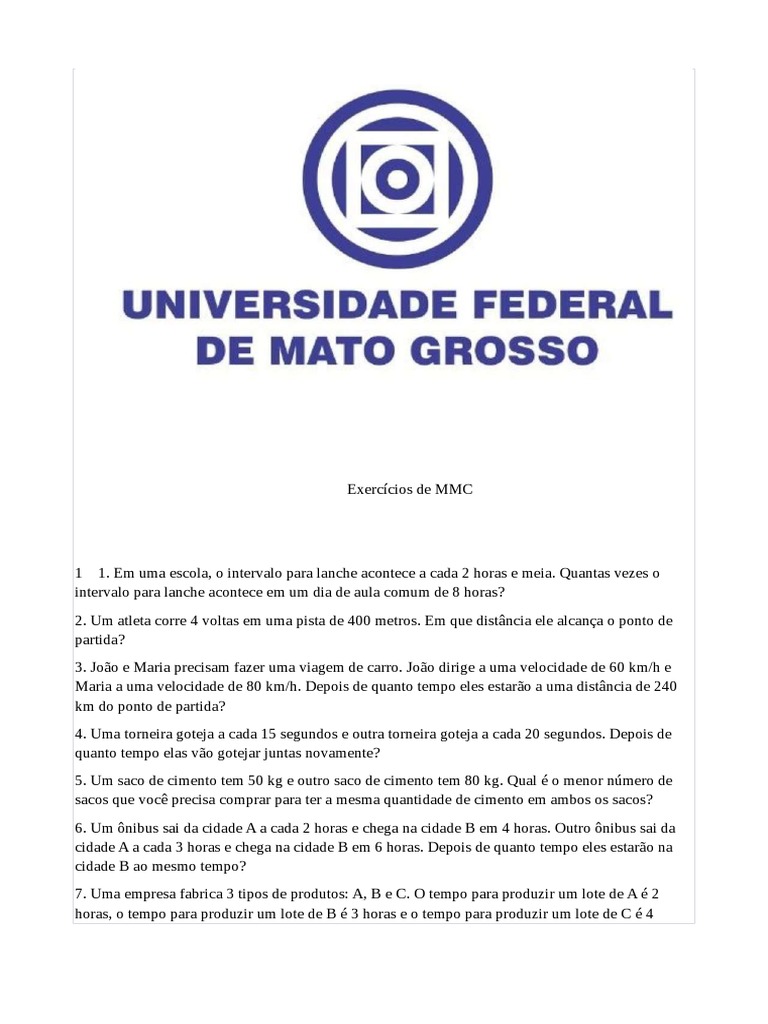 UNIVERSIDADE FEDERAL DE MATO GROSSO

Exercícios de MMC

1 1. Em uma escola, o intervalo para lanche acontece a cada 2 horas e meia. Quantas vezes o intervalo para lanche acontece em um dia de aula comum de 8 horas?

2. Um atleta corre 4 voltas em uma pista de 400 metros. Em que distância ele alcança o ponto de partida?

3. João e Maria precisam fazer uma viagem de carro. João dirige a uma velocidade de 60 km/h e Maria a uma velocidade de 80 km/h. Depois de quanto tempo eles estarão a uma distância de 240 km do ponto de partida?

4. Uma torneira goteja a cada 15 segundos e outra torneira goteja a cada 20 segundos. Depois de quanto tempo elas vão gotejar juntas novamente?

5. Um saco de cimento tem 50 kg e outro saco de cimento tem 80 kg. Qual é o menor número de sacos que você precisa comprar para ter a mesma quantidade de cimento em ambos os sacos?

6. Um ônibus sai da cidade A a cada 2 horas e chega na cidade B em 4 horas. Outro ônibus sai da cidade A a cada 3 horas e chega na cidade B em 6 horas. Depois de quanto tempo eles estarão na cidade B ao mesmo tempo?

7. Uma empresa fabrica 3 tipos de produtos: A, B e C. O tempo para produzir um lote de A é 2 horas, o tempo para produzir um lote de B é 3 horas e o tempo para produzir um lote de C é 4